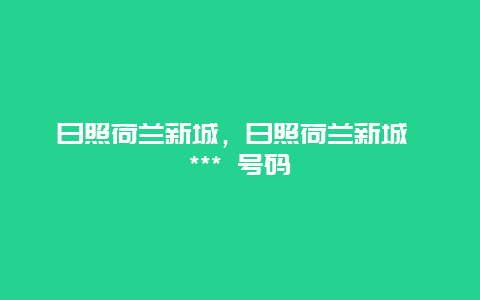 日照荷兰新城，日照荷兰新城 *** 号码